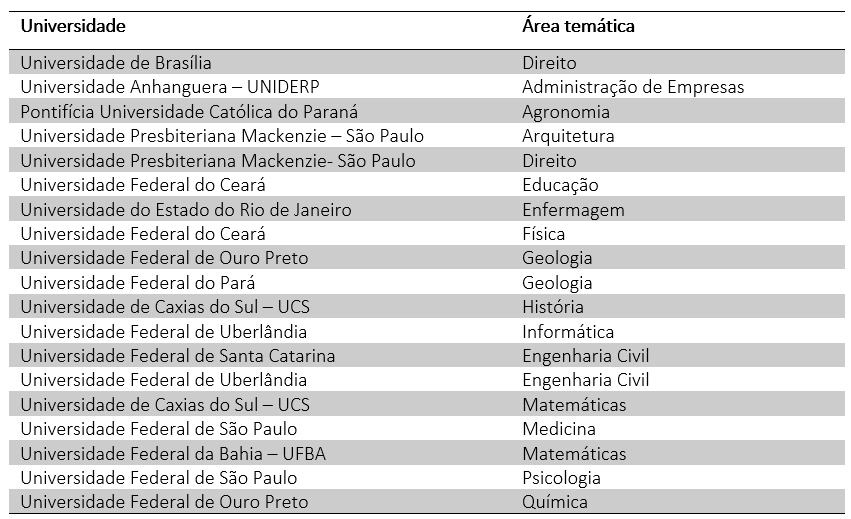 | Universidade | Área temática |
|---|---|
| Universidade de Brasília | Direito |
| Universidade Anhanguera – UNIDERP | Administração de Empresas |
| Pontifícia Universidade Católica do Paraná | Agronomia |
| Universidade Presbiteriana Mackenzie – São Paulo | Arquitetura |
| Universidade Presbiteriana Mackenzie- São Paulo | Direito |
| Universidade Federal do Ceará | Educação |
| Universidade do Estado do Rio de Janeiro | Enfermagem |
| Universidade Federal do Ceará | Física |
| Universidade Federal de Ouro Preto | Geologia |
| Universidade Federal do Pará | Geologia |
| Universidade de Caxias do Sul – UCS | História |
| Universidade Federal de Uberlândia | Informática |
| Universidade Federal de Santa Catarina | Engenharia Civil |
| Universidade Federal de Uberlândia | Engenharia Civil |
| Universidade de Caxias do Sul – UCS | Matemáticas |
| Universidade Federal de São Paulo | Medicina |
| Universidade Federal da Bahia – UFBA | Matemáticas |
| Universidade Federal de São Paulo | Psicologia |
| Universidade Federal de Ouro Preto | Química |